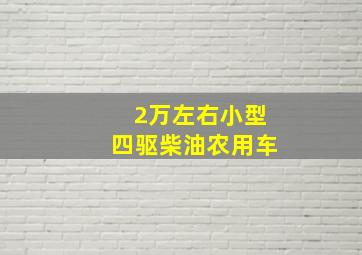 2万左右小型
四驱柴油农用车